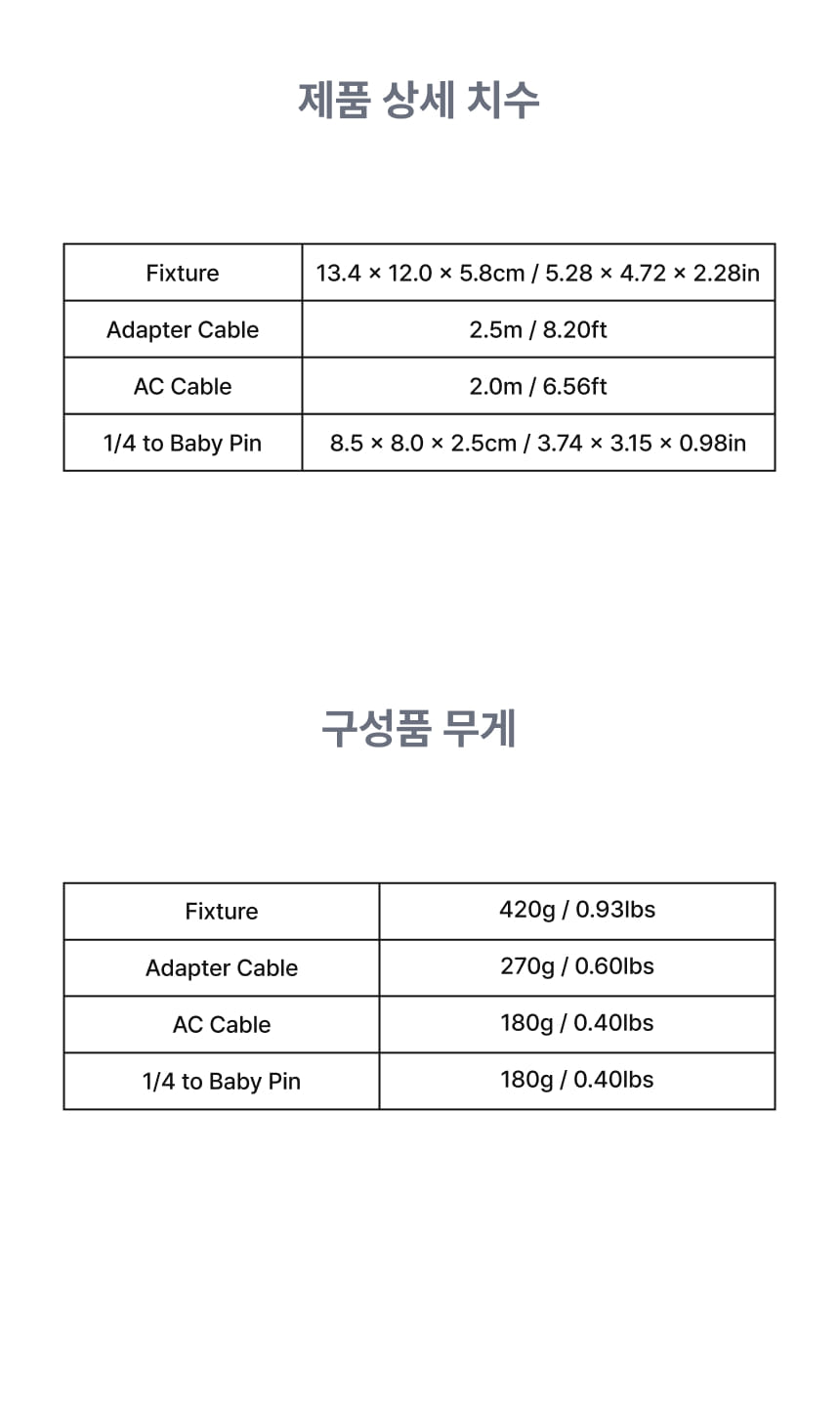 제품 상세 치수

| Fixture | 13.4 × 12.0 × 5.8cm / 5.28 × 4.72 × 2.28in |
|---|---|
| Adapter Cable | 2.5m / 8.20ft |
| AC Cable | 2.0m / 6.56ft |
| 1/4 to Baby Pin | 8.5 × 8.0 × 2.5cm / 3.74 × 3.15 × 0.98in |

구성품 무게

| Fixture | 420g / 0.93lbs |
|---|---|
| Adapter Cable | 270g / 0.60lbs |
| AC Cable | 180g / 0.40lbs |
| 1/4 to Baby Pin | 180g / 0.40lbs |